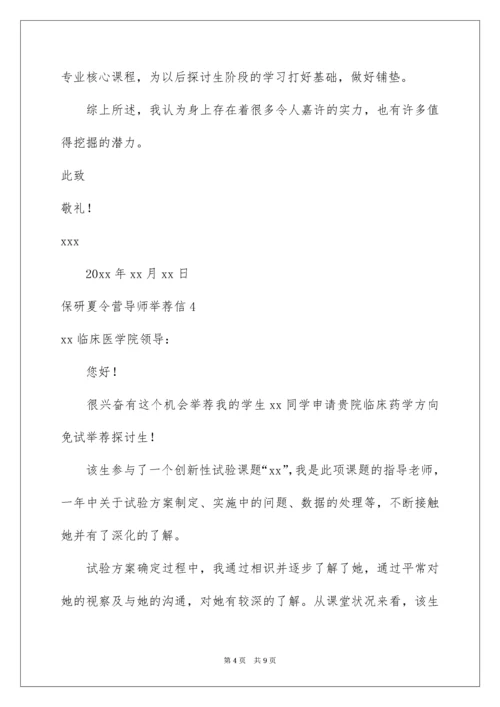 专业核心课程，为以后探讨生阶段的学习打好基础，做好铺垫。

综上所述，我认为身上存在着很多令人嘉许的实力，也有许多值得挖掘的潜力。

此致

敬礼！

xxx

20xx 年 xx 月 xx 日

保研夏令营导师举荐信 4

xx 临床医学院领导：

您好！

很兴奋有这个机会举荐我的学生 xx 同学申请贵院临床药学方向免试举荐探讨生！

该生参与了一个创新性试验课题“xx”，我是此项课题的指导老师，一年中关于试验方案制定、实施中的问题、数据的处理等，不断接触她并有了深化的了解。

试验方案确定过程中，我通过相识并逐步了解了她，通过平常对她的视察及与她的沟通，对她有较深的了解。从课堂状况来看，该生

第 4 页 共 9 页